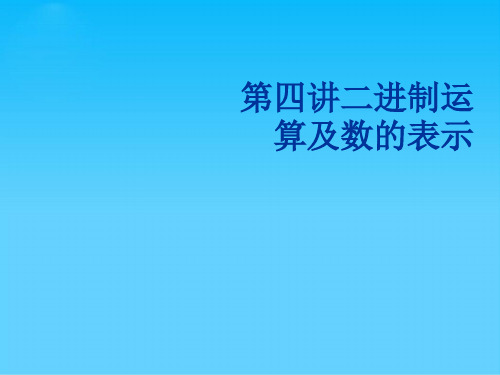 第四讲二进制运算及数的表示